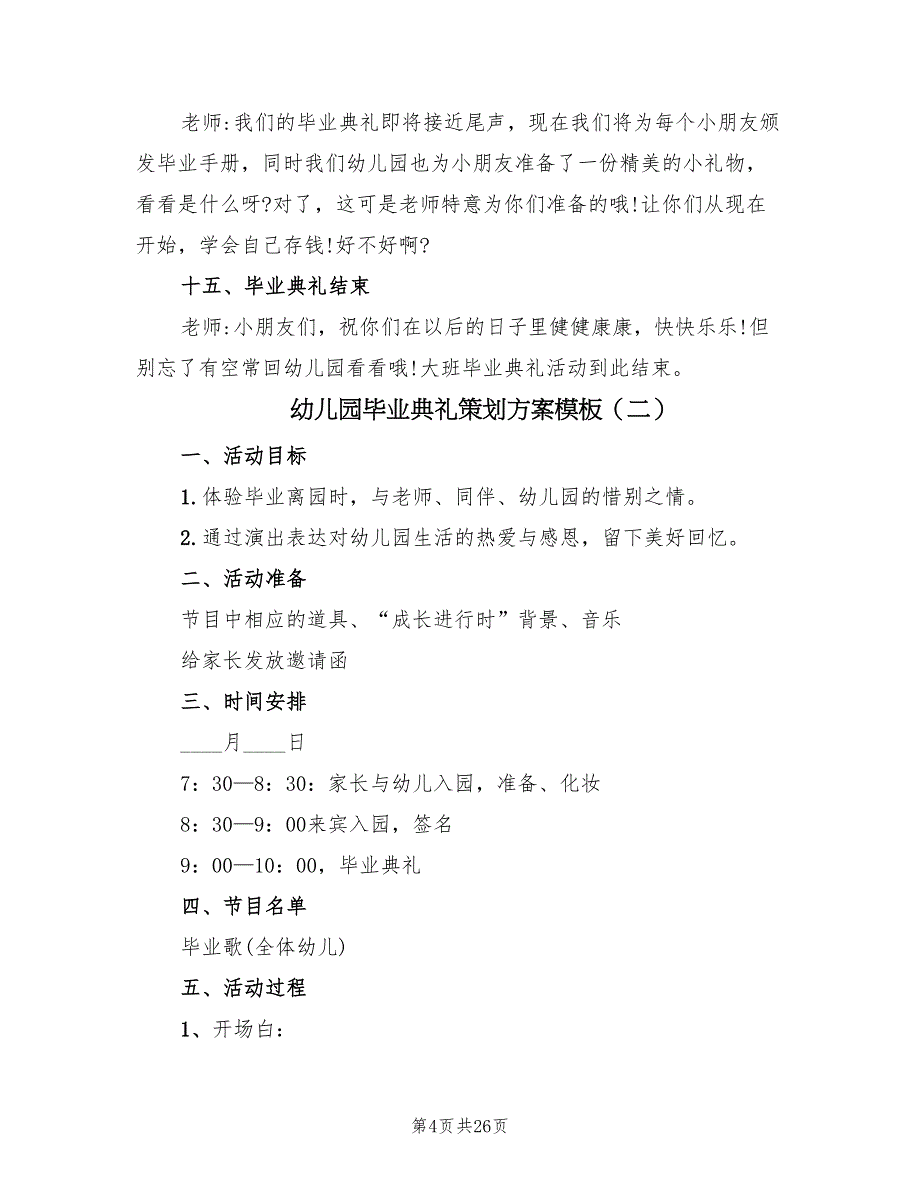 老师:我们的毕业典礼即将接近尾声，现在我们将为每个小朋友颁发毕业手册，同时我们幼儿园也为小朋友准备了一份精美的小礼物，看看是什么呀?对了，这可是老师特意为你们准备的哦!让你们从现在开始，学会自己存钱!好不好啊?

十五、毕业典礼结束

老师:小朋友们，祝你们在以后的日子里健健康康，快快乐乐!但别忘了有空常回幼儿园看看哦!大班毕业典礼活动到此结束。

幼儿园毕业典礼策划方案模板（二）

一、活动目标

1.体验毕业离园时，与老师、同伴、幼儿园的惜别之情。

2.通过演出表达对幼儿园生活的热爱与感恩，留下美好回忆。

二、活动准备

节目中相应的道具、“成长进行时”背景、音乐

给家长发放邀请函

三、时间安排

____月____日

7：30—8：30：家长与幼儿入园，准备、化妆

8：30—9：00来宾入园，签名

9：00—10：00，毕业典礼

四、节目名单

毕业歌(全体幼儿)

五、活动过程

1、开场白：

第4页 共26页